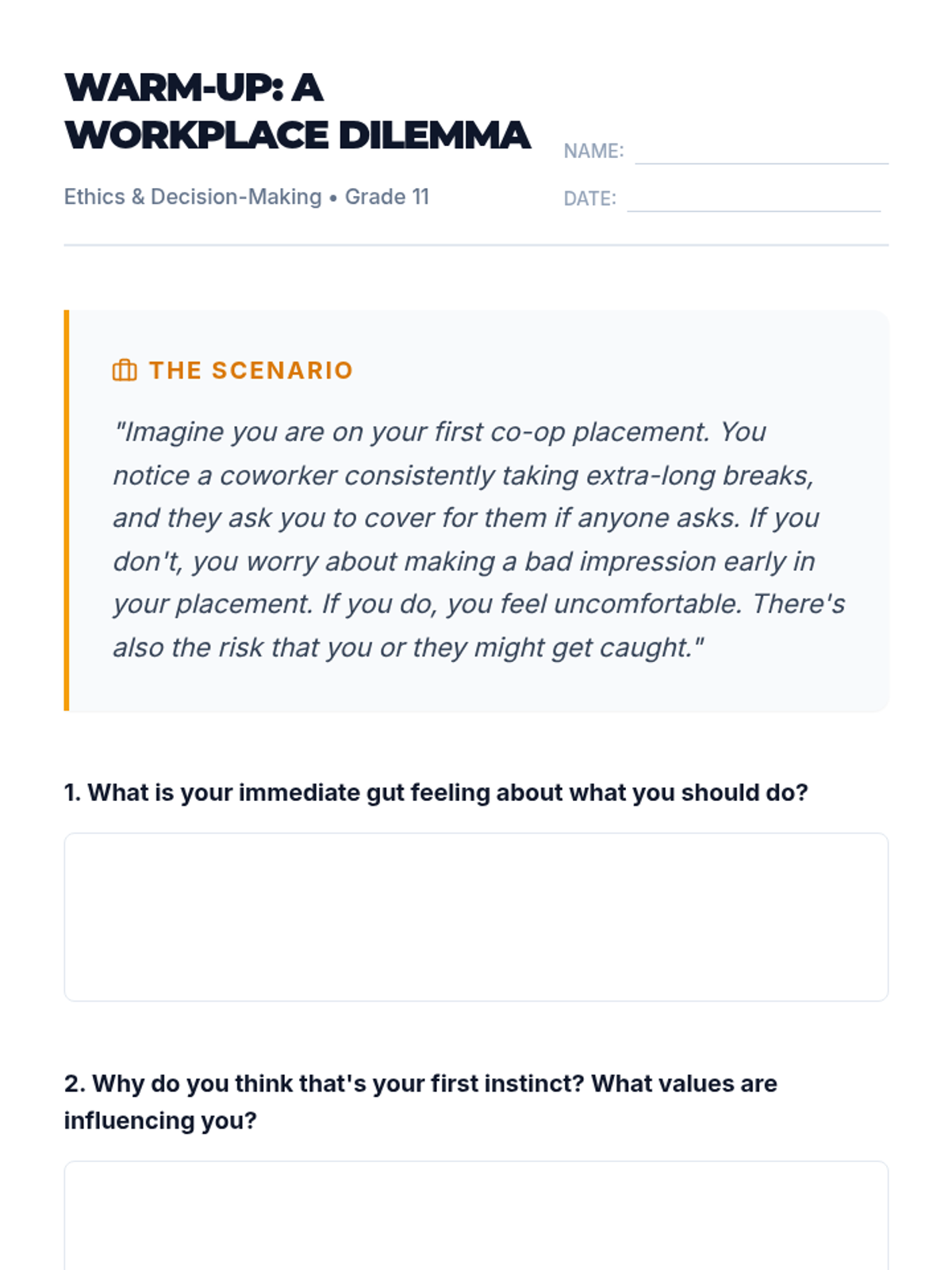 WARM-UP: A WORKPLACE DILEMMA

Ethics & Decision-Making • Grade 11

NAME:

DATE:

THE SCENARIO

"Imagine you are on your first co-op placement. You notice a coworker consistently taking extra-long breaks, and they ask you to cover for them if anyone asks. If you don't, you worry about making a bad impression early in your placement. If you do, you feel uncomfortable. There's also the risk that you or they might get caught."

1. What is your immediate gut feeling about what you should do?

2. Why do you think that's your first instinct? What values are influencing you?